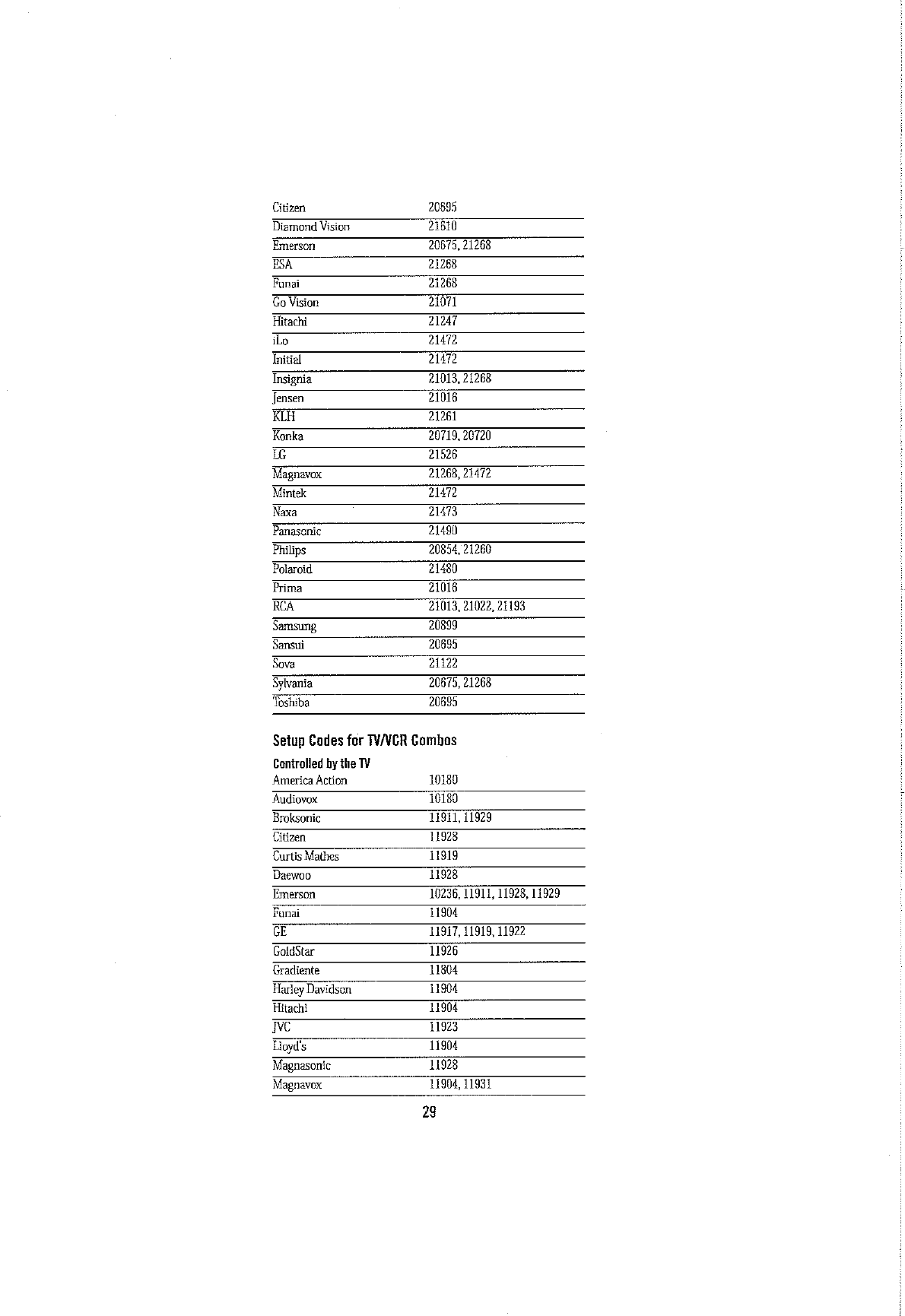 | | |
|---|---|
| Citizen | 20695 |
| Diamond Vision | 21610 |
| Emerson | 20675, 21268 |
| ESA | 21268 |
| Funai | 21268 |
| Go Vision | 21071 |
| Hitachi | 21247 |
| iLo | 21472 |
| Initial | 21472 |
| Insignia | 21013, 21268 |
| Jensen | 21016 |
| KLH | 21261 |
| Konka | 20719, 20720 |
| LG | 21526 |
| Magnavox | 21268, 21472 |
| Mintek | 21472 |
| Naxa | 21473 |
| Panasonic | 21490 |
| Philips | 20854, 21260 |
| Polaroid | 21480 |
| Prima | 21016 |
| RCA | 21013, 21022, 21193 |
| Samsung | 20899 |
| Sansui | 20695 |
| Sova | 21122 |
| Sylvania | 20675, 21268 |
| Toshiba | 20695 |

Setup Codes for TV/VCR Combos

Controlled by the TV

| | |
|---|---|
| America Action | 10180 |
| Audiovox | 10180 |
| Broksonic | 11911, 11929 |
| Citizen | 11928 |
| Curtis Mathes | 11919 |
| Daewoo | 11928 |
| Emerson | 10236, 11911, 11928, 11929 |
| Funai | 11904 |
| GE | 11917, 11919, 11922 |
| GoldStar | 11926 |
| Gradiente | 11804 |
| Harley Davidson | 11904 |
| Hitachi | 11904 |
| JVC | 11923 |
| Lloyd's | 11904 |
| Magnasonic | 11928 |
| Magnavox | 11904, 11931 |

29